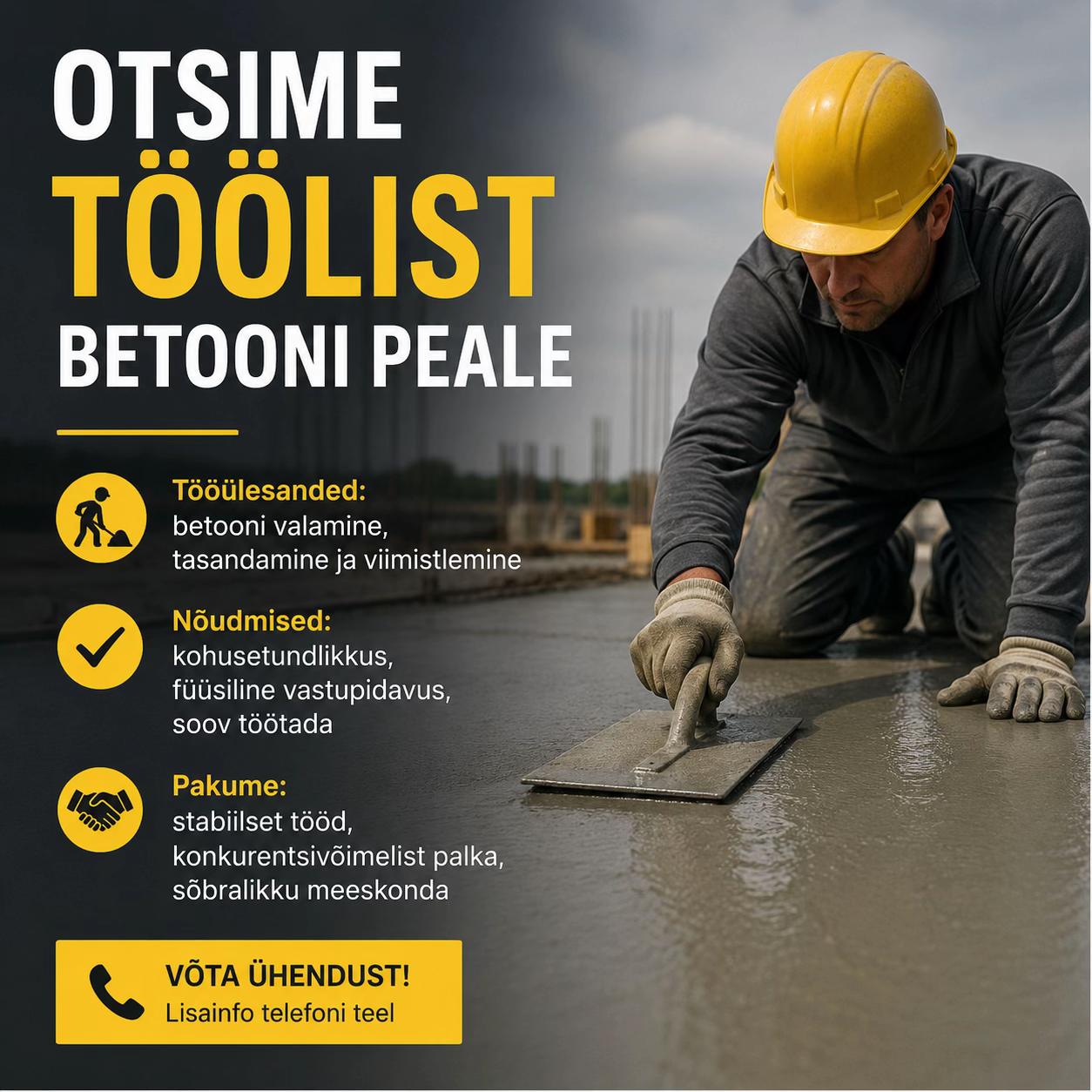 OTSIME
TÖÖLIST
BETOONI PEALE

Tööülesanded:
betooni valamine, tasandamine ja viimistlemine

Nõudmised:
kohusetundlikkus, füüsiline vastupidavus, soov töötada

Pakume:
stabiilset tööd, konkurentsivõimelist palka, sõbralikku meeskonda

VÕTA ÜHENDUST!
Lisainfo telefoni teel